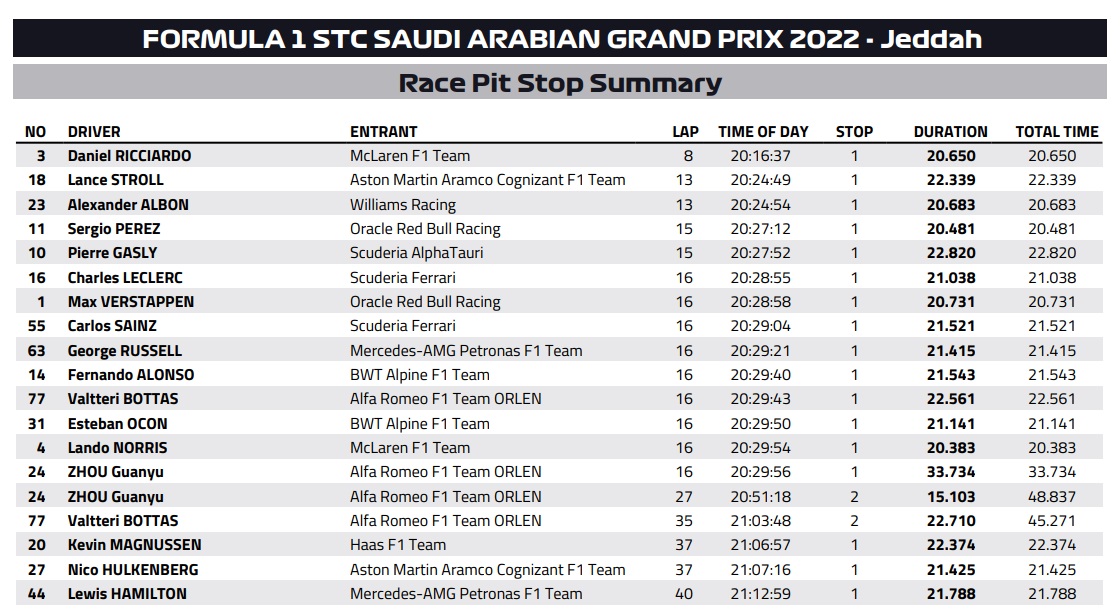 FORMULA 1 STC SAUDI ARABIAN GRAND PRIX 2022 - Jeddah

Race Pit Stop Summary

| NO | DRIVER | ENTRANT | LAP | TIME OF DAY | STOP | DURATION | TOTAL TIME |
|---|---|---|---|---|---|---|---|
| 3 | Daniel RICCIARDO | McLaren F1 Team | 8 | 20:16:37 | 1 | 20.650 | 20.650 |
| 18 | Lance STROLL | Aston Martin Aramco Cognizant F1 Team | 13 | 20:24:49 | 1 | 22.339 | 22.339 |
| 23 | Alexander ALBON | Williams Racing | 13 | 20:24:54 | 1 | 20.683 | 20.683 |
| 11 | Sergio PEREZ | Oracle Red Bull Racing | 15 | 20:27:12 | 1 | 20.481 | 20.481 |
| 10 | Pierre GASLY | Scuderia AlphaTauri | 15 | 20:27:52 | 1 | 22.820 | 22.820 |
| 16 | Charles LECLERC | Scuderia Ferrari | 16 | 20:28:55 | 1 | 21.038 | 21.038 |
| 1 | Max VERSTAPPEN | Oracle Red Bull Racing | 16 | 20:28:58 | 1 | 20.731 | 20.731 |
| 55 | Carlos SAINZ | Scuderia Ferrari | 16 | 20:29:04 | 1 | 21.521 | 21.521 |
| 63 | George RUSSELL | Mercedes-AMG Petronas F1 Team | 16 | 20:29:21 | 1 | 21.415 | 21.415 |
| 14 | Fernando ALONSO | BWT Alpine F1 Team | 16 | 20:29:40 | 1 | 21.543 | 21.543 |
| 77 | Valtteri BOTTAS | Alfa Romeo F1 Team ORLEN | 16 | 20:29:43 | 1 | 22.561 | 22.561 |
| 31 | Esteban OCON | BWT Alpine F1 Team | 16 | 20:29:50 | 1 | 21.141 | 21.141 |
| 4 | Lando NORRIS | McLaren F1 Team | 16 | 20:29:54 | 1 | 20.383 | 20.383 |
| 24 | ZHOU Guanyu | Alfa Romeo F1 Team ORLEN | 16 | 20:29:56 | 1 | 33.734 | 33.734 |
| 24 | ZHOU Guanyu | Alfa Romeo F1 Team ORLEN | 27 | 20:51:18 | 2 | 15.103 | 48.837 |
| 77 | Valtteri BOTTAS | Alfa Romeo F1 Team ORLEN | 35 | 21:03:48 | 2 | 22.710 | 45.271 |
| 20 | Kevin MAGNUSSEN | Haas F1 Team | 37 | 21:06:57 | 1 | 22.374 | 22.374 |
| 27 | Nico HULKENBERG | Aston Martin Aramco Cognizant F1 Team | 37 | 21:07:16 | 1 | 21.425 | 21.425 |
| 44 | Lewis HAMILTON | Mercedes-AMG Petronas F1 Team | 40 | 21:12:59 | 1 | 21.788 | 21.788 |